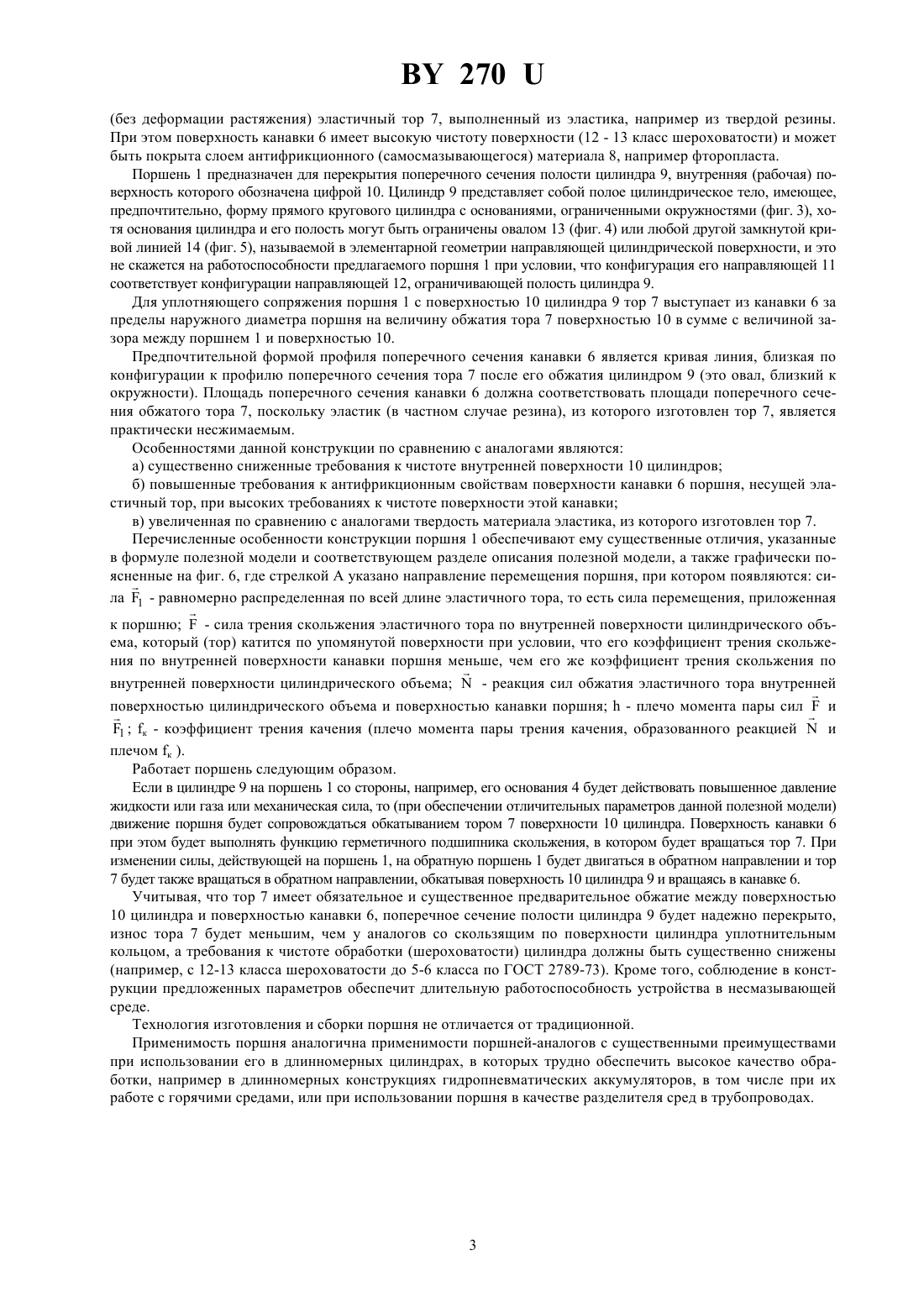 BY 270 U

(без деформации растяжения) эластичный тор 7, выполненный из эластика, например из твердой резины. При этом поверхность канавки 6 имеет высокую чистоту поверхности (12 - 13 класс шероховатости) и может быть покрыта слоем антифрикционного (самосмазывающегося) материала 8, например фторопласта.

Поршень 1 предназначен для перекрытия поперечного сечения полости цилиндра 9, внутренняя (рабочая) поверхность которого обозначена цифрой 10. Цилиндр 9 представляет собой полое цилиндрическое тело, имеющее, предпочтительно, форму прямого кругового цилиндра с основаниями, ограниченными окружностями (фиг. 3), хотя основания цилиндра и его полость могут быть ограничены овалом 13 (фиг. 4) или любой другой замкнутой кривой линией 14 (фиг. 5), называемой в элементарной геометрии направляющей цилиндрической поверхности, и это не скажется на работоспособности предлагаемого поршня 1 при условии, что конфигурация его направляющей 11 соответствует конфигурации направляющей 12, ограничивающей полость цилиндра 9.

Для уплотняющего сопряжения поршня 1 с поверхностью 10 цилиндра 9 тор 7 выступает из канавки 6 за пределы наружного диаметра поршня на величину обжатия тора 7 поверхностью 10 в сумме с величиной зазора между поршнем 1 и поверхностью 10.

Предпочтительной формой профиля поперечного сечения канавки 6 является кривая линия, близкая по конфигурации к профилю поперечного сечения тора 7 после его обжатия цилиндром 9 (это овал, близкий к окружности). Площадь поперечного сечения канавки 6 должна соответствовать площади поперечного сечения обжатого тора 7, поскольку эластик (в частном случае резина), из которого изготовлен тор 7, является практически несжимаемым.

Особенностями данной конструкции по сравнению с аналогами являются:

а) существенно сниженные требования к чистоте внутренней поверхности 10 цилиндров;

б) повышенные требования к антифрикционным свойствам поверхности канавки 6 поршня, несущей эластичный тор, при высоких требованиях к чистоте поверхности этой канавки;

в) увеличенная по сравнению с аналогами твердость материала эластика, из которого изготовлен тор 7.

Перечисленные особенности конструкции поршня 1 обеспечивают ему существенные отличия, указанные в формуле полезной модели и соответствующем разделе описания полезной модели, а также графически поясненные на фиг. 6, где стрелкой А указано направление перемещения поршня, при котором появляются: сила $\vec{F}_1$ - равномерно распределенная по всей длине эластичного тора, то есть сила перемещения, приложенная к поршню; $\vec{F}$ - сила трения скольжения эластичного тора по внутренней поверхности цилиндрического объема, который (тор) катится по упомянутой поверхности при условии, что его коэффициент трения скольжения по внутренней поверхности канавки поршня меньше, чем его же коэффициент трения скольжения по внутренней поверхности цилиндрического объема; $\vec{N}$ - реакция сил обжатия эластичного тора внутренней поверхностью цилиндрического объема и поверхностью канавки поршня; h - плечо момента пары сил $\vec{F}$ и $\vec{F}_1$; $f_к$ - коэффициент трения качения (плечо момента пары трения качения, образованного реакцией $\vec{N}$ и плечом $f_к$ ).

Работает поршень следующим образом.

Если в цилиндре 9 на поршень 1 со стороны, например, его основания 4 будет действовать повышенное давление жидкости или газа или механическая сила, то (при обеспечении отличительных параметров данной полезной модели) движение поршня будет сопровождаться обкатыванием тором 7 поверхности 10 цилиндра. Поверхность канавки 6 при этом будет выполнять функцию герметичного подшипника скольжения, в котором будет вращаться тор 7. При изменении силы, действующей на поршень 1, на обратную поршень 1 будет двигаться в обратном направлении и тор 7 будет также вращаться в обратном направлении, обкатывая поверхность 10 цилиндра 9 и вращаясь в канавке 6.

Учитывая, что тор 7 имеет обязательное и существенное предварительное обжатие между поверхностью 10 цилиндра и поверхностью канавки 6, поперечное сечение полости цилиндра 9 будет надежно перекрыто, износ тора 7 будет меньшим, чем у аналогов со скользящим по поверхности цилиндра уплотнительным кольцом, а требования к чистоте обработки (шероховатости) цилиндра должны быть существенно снижены (например, с 12-13 класса шероховатости до 5-6 класса по ГОСТ 2789-73). Кроме того, соблюдение в конструкции предложенных параметров обеспечит длительную работоспособность устройства в несмазывающей среде.

Технология изготовления и сборки поршня не отличается от традиционной.

Применимость поршня аналогична применимости поршней-аналогов с существенными преимуществами при использовании его в длинномерных цилиндрах, в которых трудно обеспечить высокое качество обработки, например в длинномерных конструкциях гидропневматических аккумуляторов, в том числе при их работе с горячими средами, или при использовании поршня в качестве разделителя сред в трубопроводах.

3